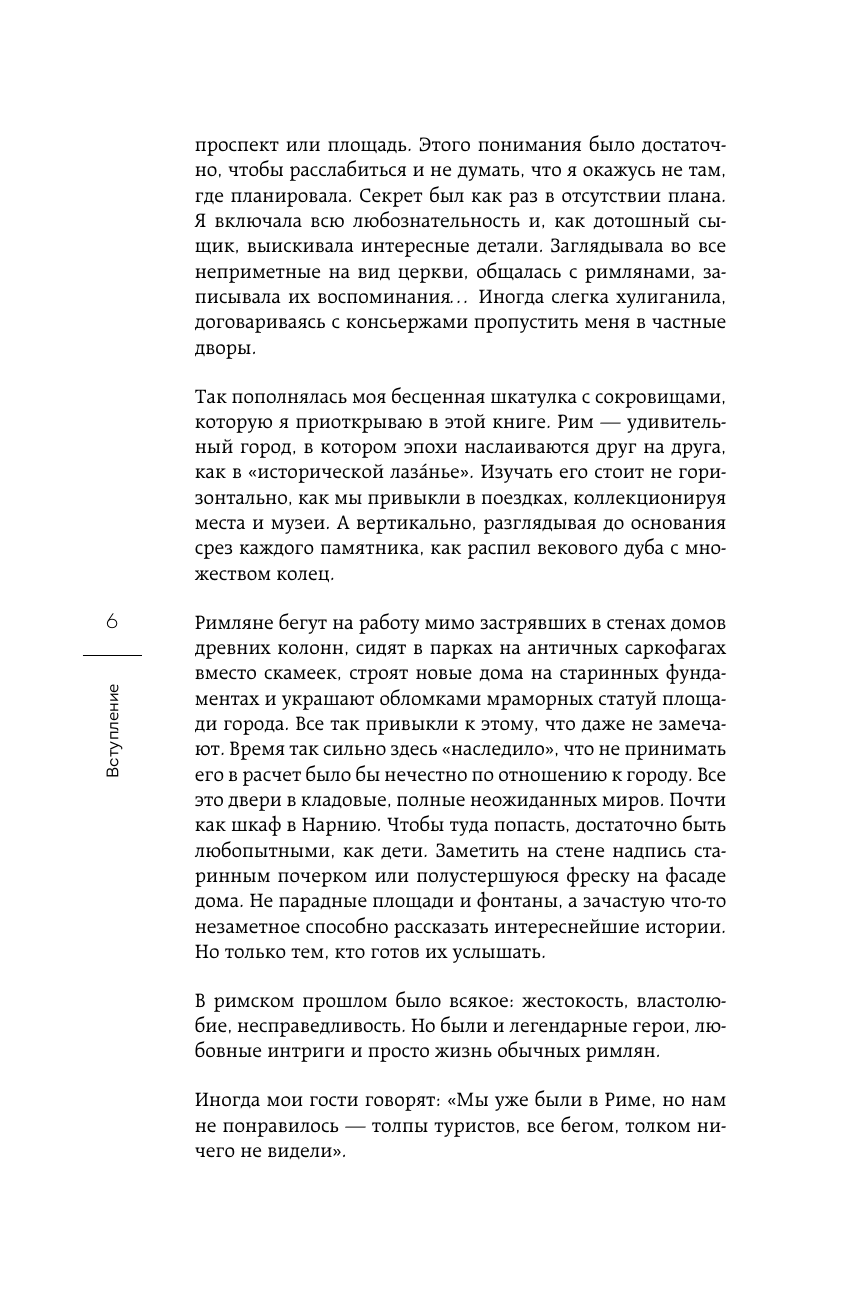 проспект или площадь. Этого понимания было достаточно, чтобы расслабиться и не думать, что я окажусь не там, где планировала. Секрет был как раз в отсутствии плана. Я включала всю любознательность и, как дотошный сыщик, выискивала интересные детали. Заглядывала во все неприметные на вид церкви, общалась с римлянами, записывала их воспоминания… Иногда слегка хулиганила, договариваясь с консьержами пропустить меня в частные дворы.

Так пополнялась моя бесценная шкатулка с сокровищами, которую я приоткрываю в этой книге. Рим — удивительный город, в котором эпохи наслаиваются друг на друга, как в «исторической лаза́нье». Изучать его стоит не горизонтально, как мы привыкли в поездках, коллекционируя места и музеи. А вертикально, разглядывая до основания срез каждого памятника, как распил векового дуба с множеством колец.

6

Вступление

Римляне бегут на работу мимо застрявших в стенах домов древних колонн, сидят в парках на античных саркофагах вместо скамеек, строят новые дома на старинных фундаментах и украшают обломками мраморных статуй площади города. Все так привыкли к этому, что даже не замечают. Время так сильно здесь «наследило», что не принимать его в расчет было бы нечестно по отношению к городу. Все это двери в кладовые, полные неожиданных миров. Почти как шкаф в Нарнию. Чтобы туда попасть, достаточно быть любопытными, как дети. Заметить на стене надпись старинным почерком или полустершуюся фреску на фасаде дома. Не парадные площади и фонтаны, а зачастую что-то незаметное способно рассказать интереснейшие истории. Но только тем, кто готов их услышать.

В римском прошлом было всякое: жестокость, властолюбие, несправедливость. Но были и легендарные герои, любовные интриги и просто жизнь обычных римлян.

Иногда мои гости говорят: «Мы уже были в Риме, но нам не понравилось — толпы туристов, все бегом, толком ничего не видели».